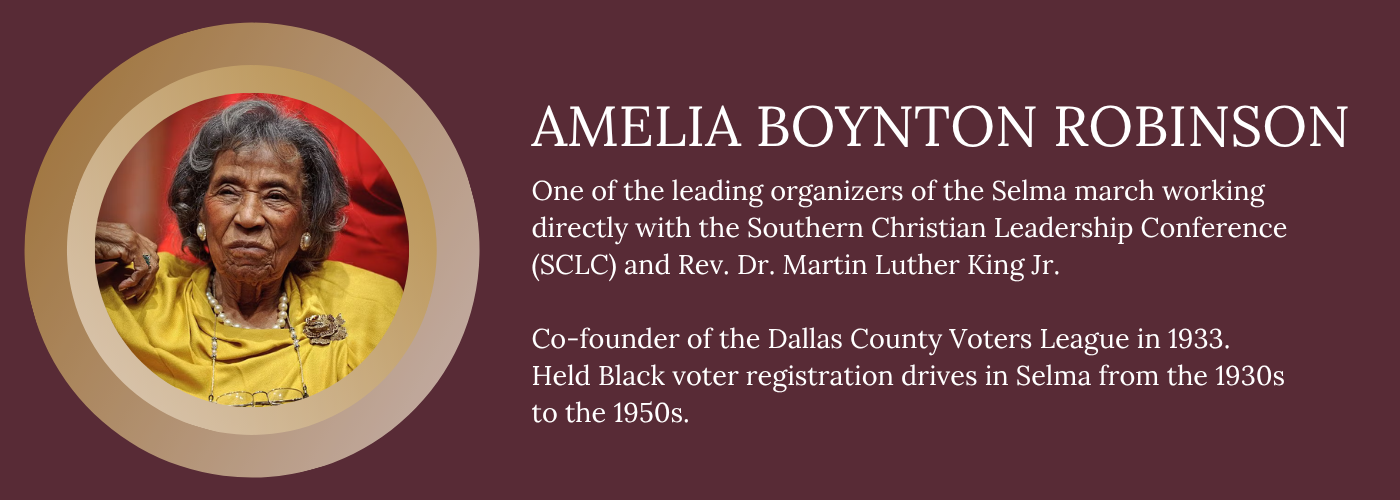 AMELIA BOYNTON ROBINSON

One of the leading organizers of the Selma march working directly with the Southern Christian Leadership Conference (SCLC) and Rev. Dr. Martin Luther King Jr.

Co-founder of the Dallas County Voters League in 1933. Held Black voter registration drives in Selma from the 1930s to the 1950s.